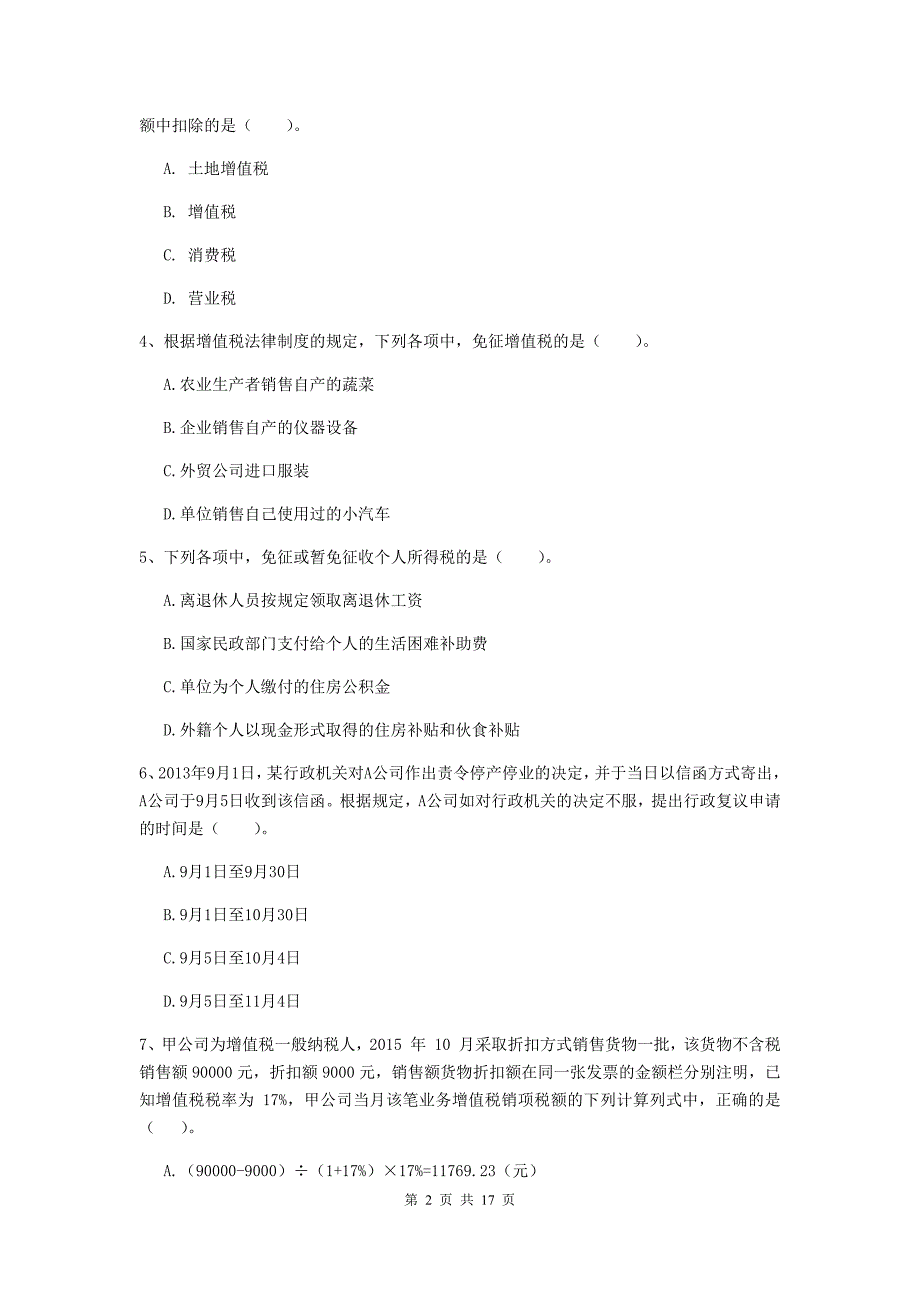 额中扣除的是（　　）。

A. 土地增值税

B. 增值税

C. 消费税

D. 营业税

4、根据增值税法律制度的规定，下列各项中，免征增值税的是（　　）。

A.农业生产者销售自产的蔬菜

B.企业销售自产的仪器设备

C.外贸公司进口服装

D.单位销售自己使用过的小汽车

5、下列各项中，免征或暂免征收个人所得税的是（　　）。

A.离退休人员按规定领取离退休工资

B.国家民政部门支付给个人的生活困难补助费

C.单位为个人缴付的住房公积金

D.外籍个人以现金形式取得的住房补贴和伙食补贴

6、2013年9月1日，某行政机关对A公司作出责令停产停业的决定，并于当日以信函方式寄出，A公司于9月5日收到该信函。根据规定，A公司如对行政机关的决定不服，提出行政复议申请的时间是（　　）。

A.9月1日至9月30日

B.9月1日至10月30日

C.9月5日至10月4日

D.9月5日至11月4日

7、甲公司为增值税一般纳税人，2015 年 10 月采取折扣方式销售货物一批，该货物不含税销售额 90000 元，折扣额 9000 元，销售额货物折扣额在同一张发票的金额栏分别注明，已知增值税税率为 17%，甲公司当月该笔业务增值税销项税额的下列计算列式中，正确的是（　　）。

A.（90000-9000）÷（1+17%）×17%=11769.23（元）

第 2 页 共 17 页